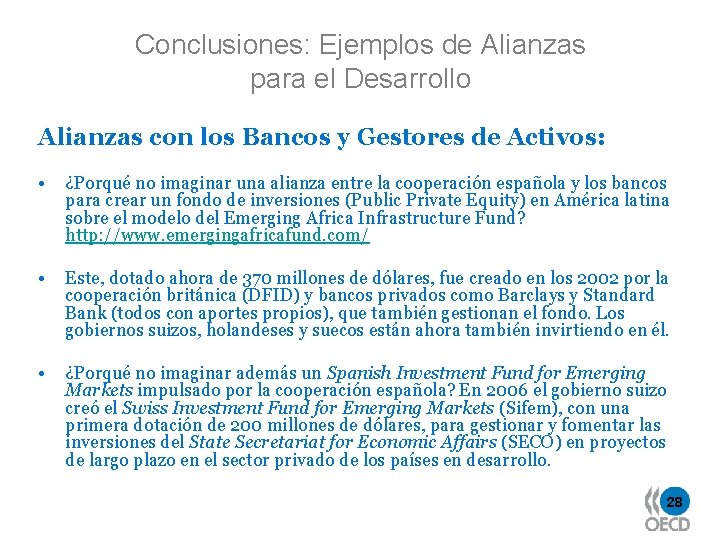 Conclusiones: Ejemplos de Alianzas para el Desarrollo

Alianzas con los Bancos y Gestores de Activos:

• ¿Porqué no imaginar una alianza entre la cooperación española y los bancos para crear un fondo de inversiones (Public Private Equity) en América latina sobre el modelo del Emerging Africa Infrastructure Fund? http://www.emergingafricafund.com/

• Este, dotado ahora de 370 millones de dólares, fue creado en los 2002 por la cooperación británica (DFID) y bancos privados como Barclays y Standard Bank (todos con aportes propios), que también gestionan el fondo. Los gobiernos suizos, holandeses y suecos están ahora también invirtiendo en él.

• ¿Porqué no imaginar además un Spanish Investment Fund for Emerging Markets impulsado por la cooperación española? En 2006 el gobierno suizo creó el Swiss Investment Fund for Emerging Markets (Sifem), con una primera dotación de 200 millones de dólares, para gestionar y fomentar las inversiones del State Secretariat for Economic Affairs (SECO) en proyectos de largo plazo en el sector privado de los países en desarrollo.

28

OECD